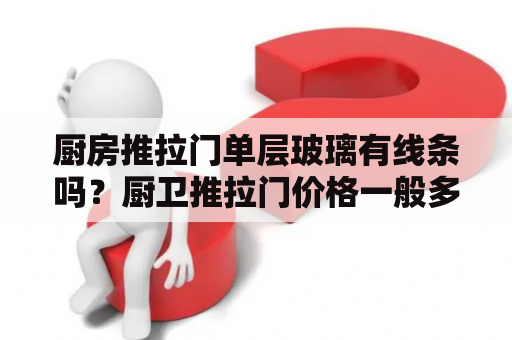 厨房推拉门单层玻璃有线条吗？厨卫推拉门价格一般多